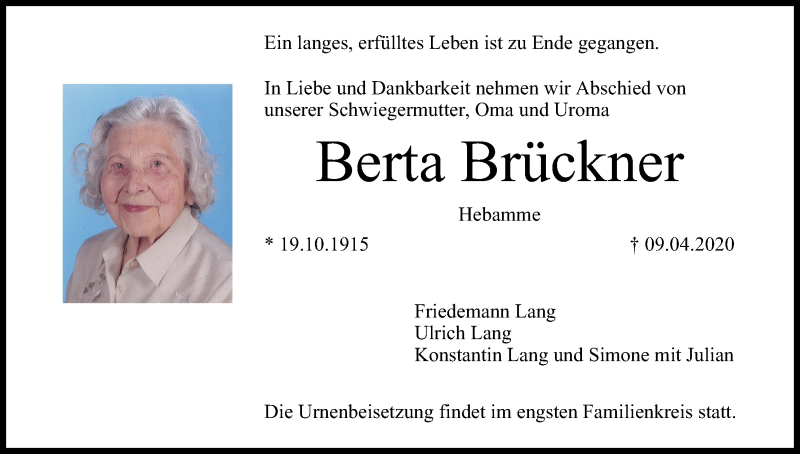 Ein langes, erfülltes Leben ist zu Ende gegangen.

In Liebe und Dankbarkeit nehmen wir Abschied von unserer Schwiegermutter, Oma und Uroma

Berta Brückner

Hebamme

* 19.10.1915

† 09.04.2020

Friedemann Lang
Ulrich Lang
Konstantin Lang und Simone mit Julian

Die Urnenbeisetzung findet im engsten Familienkreis statt.